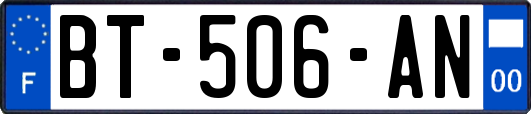 F
BT-506-AN
00